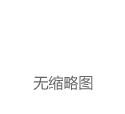 无缩略图